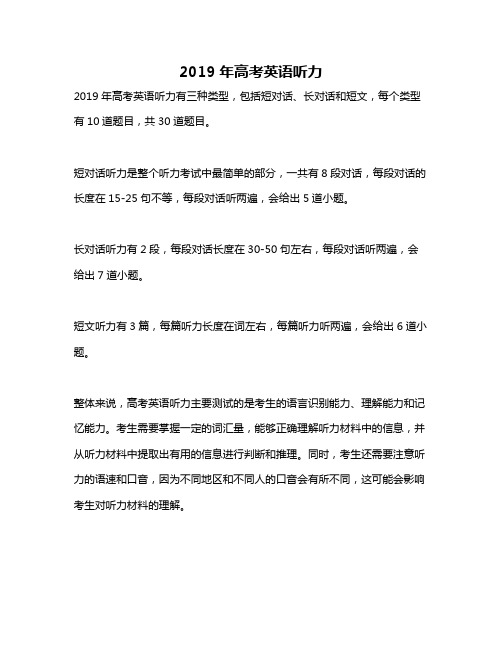 2019 年高考英语听力

2019 年高考英语听力有三种类型，包括短对话、长对话和短文，每个类型有 10 道题目，共 30 道题目。

短对话听力是整个听力考试中最简单的部分，一共有 8 段对话，每段对话的长度在 15-25 句不等，每段对话听两遍，会给出 5 道小题。

长对话听力有 2 段，每段对话长度在 30-50 句左右，每段对话听两遍，会给出 7 道小题。

短文听力有 3 篇，每篇听力长度在词左右，每篇听力听两遍，会给出 6 道小题。

整体来说，高考英语听力主要测试的是考生的语言识别能力、理解能力和记忆能力。考生需要掌握一定的词汇量，能够正确理解听力材料中的信息，并从听力材料中提取出有用的信息进行判断和推理。同时，考生还需要注意听力的语速和口音，因为不同地区和不同人的口音会有所不同，这可能会影响考生对听力材料的理解。